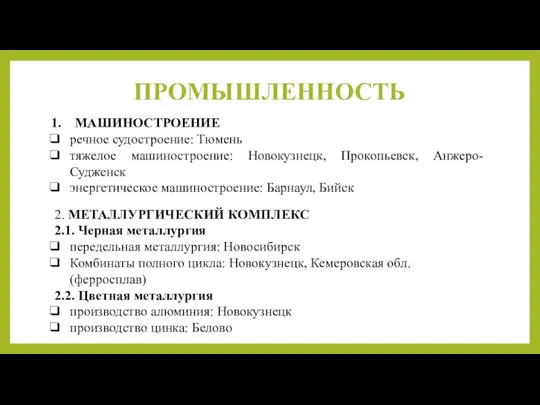 ПРОМЫШЛЕННОСТЬ

1. МАШИНОСТРОЕНИЕ

❑ речное судостроение: Тюмень
❑ тяжелое машиностроение: Новокузнецк, Прокопьевск, Анжеро-Судженск
❑ энергетическое машиностроение: Барнаул, Бийск

2. МЕТАЛЛУРГИЧЕСКИЙ КОМПЛЕКС

2.1. Черная металлургия

❑ передельная металлургия: Новосибирск
❑ Комбинаты полного цикла: Новокузнецк, Кемеровская обл. (ферросплав)

2.2. Цветная металлургия

❑ производство алюминия: Новокузнецк
❑ производство цинка: Белово